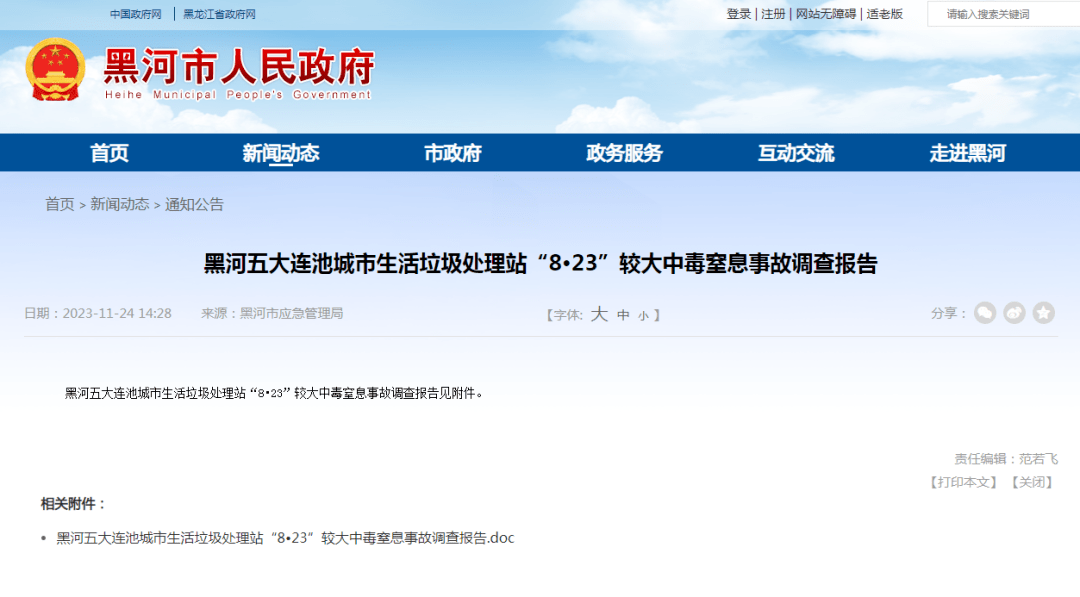 中国政府网 | 黑龙江省政府网

登录 | 注册 | 网站无障碍 | 适老版

请输入搜索关键词

黑河市人民政府
Heihe Municipal People's Government

首页 新闻动态 市政府 政务服务 互动交流 走进黑河

首页 > 新闻动态 > 通知公告

黑河五大连池城市生活垃圾处理站“8•23”较大中毒窒息事故调查报告

日期：2023-11-24 14:28 来源：黑河市应急管理局

【字体: 大 中 小 】

分享：

黑河五大连池城市生活垃圾处理站“8•23”较大中毒窒息事故调查报告见附件。

责任编辑：范若飞

【打印本文】 【关闭】

相关附件：

• 黑河五大连池城市生活垃圾处理站“8•23”较大中毒窒息事故调查报告.doc